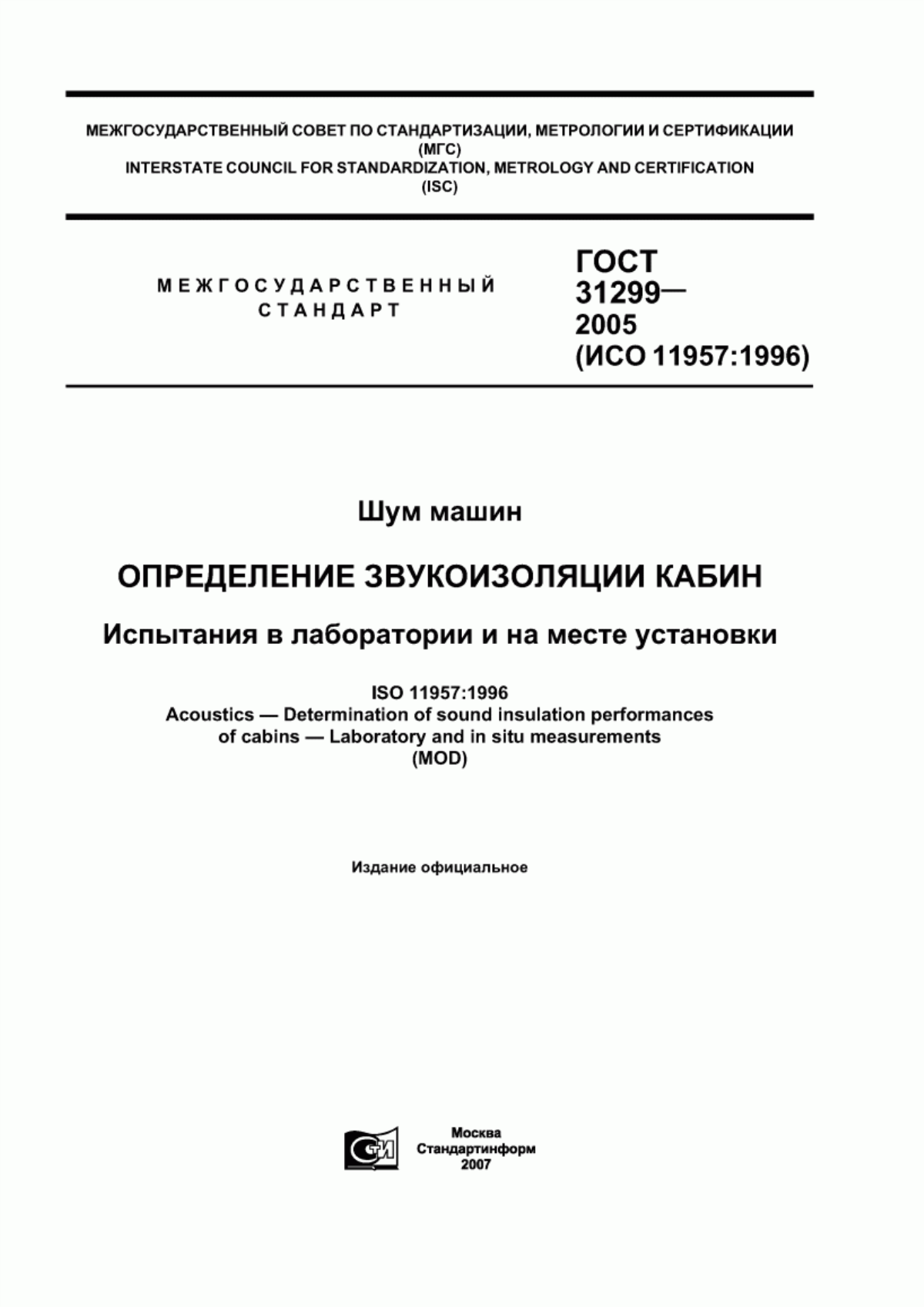 МЕЖГОСУДАРСТВЕННЫЙ СОВЕТ ПО СТАНДАРТИЗАЦИИ, МЕТРОЛОГИИ И СЕРТИФИКАЦИИ
(МГС)
INTERSTATE COUNCIL FOR STANDARDIZATION, METROLOGY AND CERTIFICATION
(ISC)

МЕЖГОСУДАРСТВЕННЫЙ
СТАНДАРТ

ГОСТ
31299—
2005
(ИСО 11957:1996)

Шум машин

ОПРЕДЕЛЕНИЕ ЗВУКОИЗОЛЯЦИИ КАБИН

Испытания в лаборатории и на месте установки

ISO 11957:1996
Acoustics — Determination of sound insulation performances of cabins — Laboratory and in situ measurements
(MOD)

Издание официальное

СТИ

Москва
Стандартинформ
2007